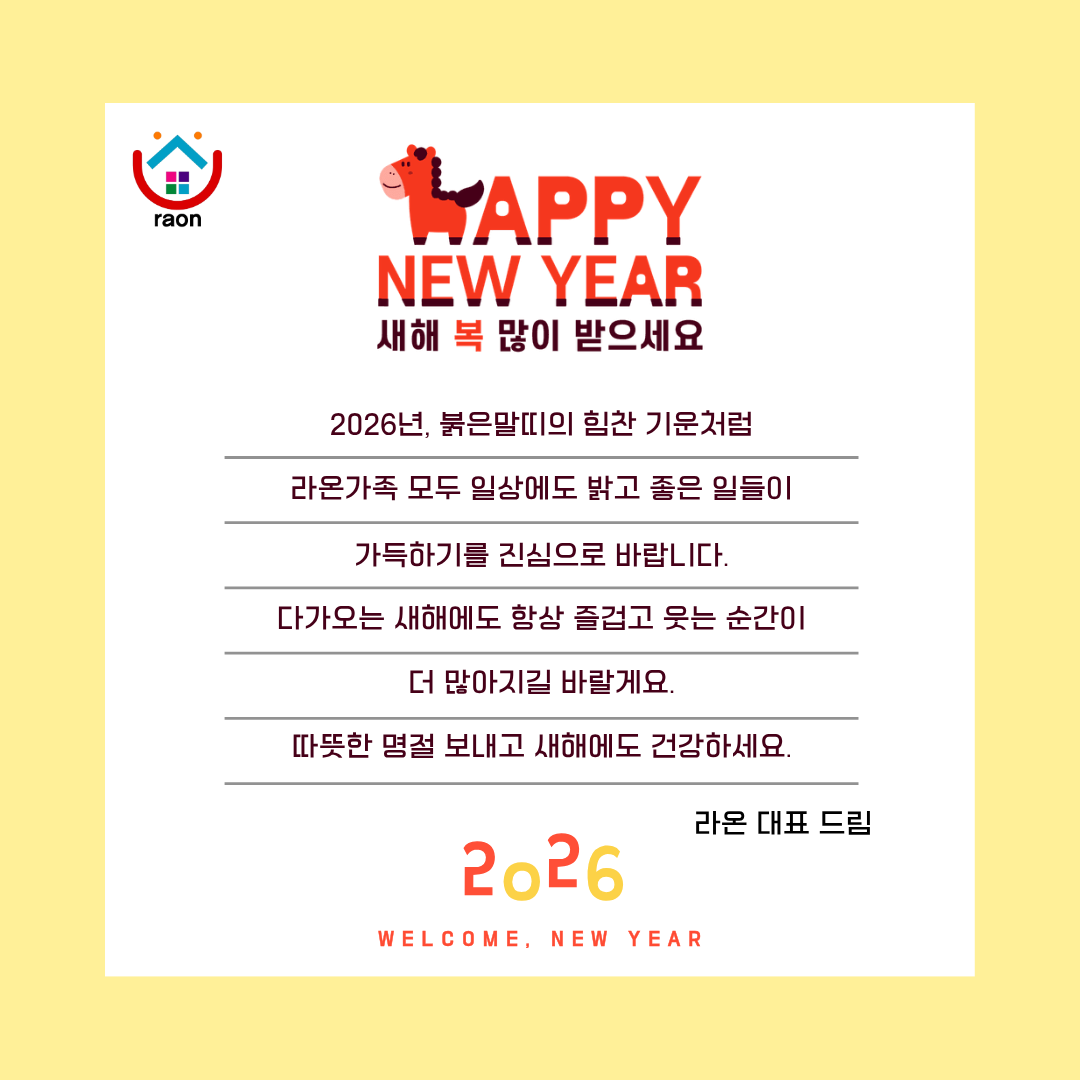 raon

HAPPY
NEW YEAR
새해 복 많이 받으세요

2026년, 붉은말띠의 힘찬 기운처럼

라온가족 모두 일상에도 밝고 좋은 일들이

가득하기를 진심으로 바랍니다.

다가오는 새해에도 항상 즐겁고 웃는 순간이

더 많아지길 바랄게요.

따뜻한 명절 보내고 새해에도 건강하세요.

라온 대표 드림

2026

WELCOME, NEW YEAR